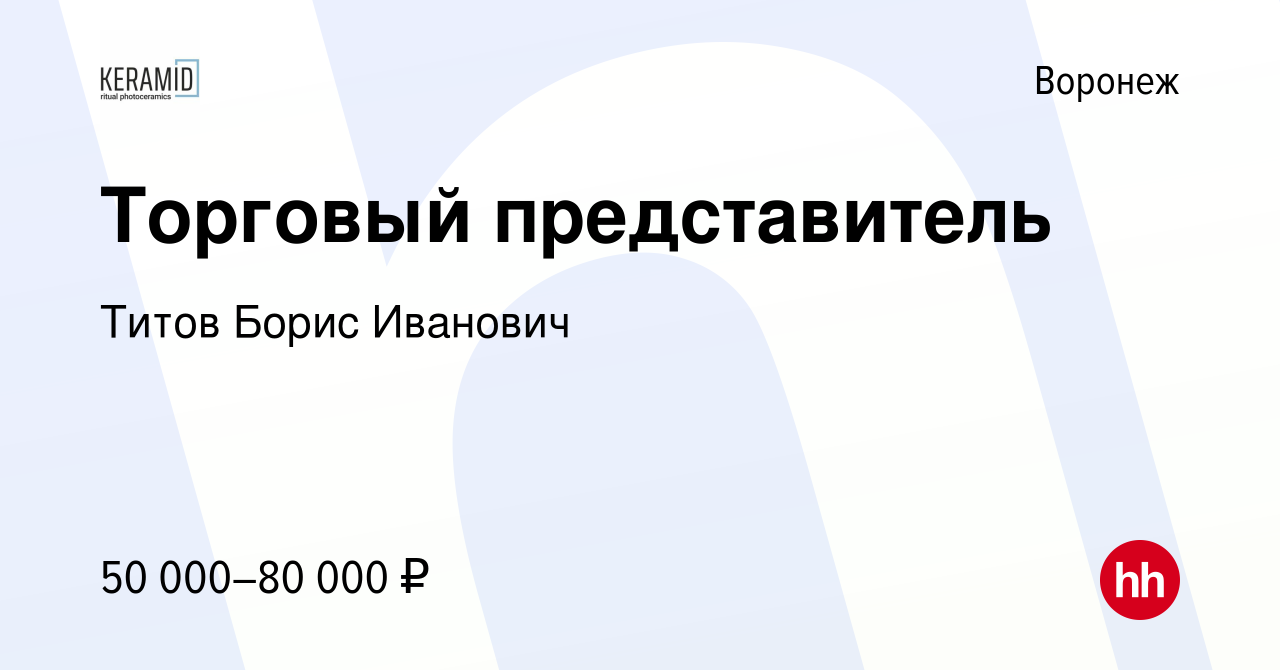 KERAMID
ritual photoceramics

Воронеж

Торговый представитель

Титов Борис Иванович

50 000–80 000 ₽

hh